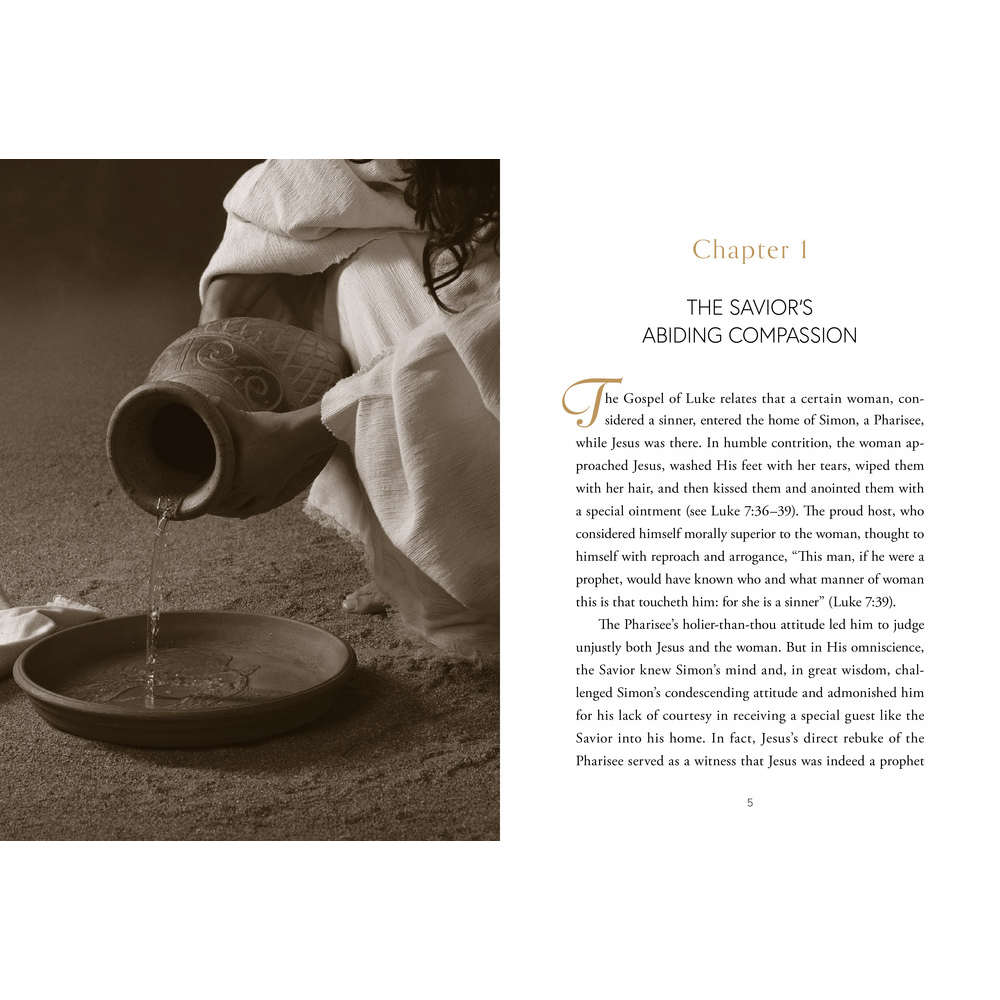 Chapter 1

THE SAVIOR'S
ABIDING COMPASSION

The Gospel of Luke relates that a certain woman, considered a sinner, entered the home of Simon, a Pharisee, while Jesus was there. In humble contrition, the woman approached Jesus, washed His feet with her tears, wiped them with her hair, and then kissed them and anointed them with a special ointment (see Luke 7:36–39). The proud host, who considered himself morally superior to the woman, thought to himself with reproach and arrogance, "This man, if he were a prophet, would have known who and what manner of woman this is that toucheth him: for she is a sinner" (Luke 7:39).

The Pharisee's holier-than-thou attitude led him to judge unjustly both Jesus and the woman. But in His omniscience, the Savior knew Simon's mind and, in great wisdom, challenged Simon's condescending attitude and admonished him for his lack of courtesy in receiving a special guest like the Savior into his home. In fact, Jesus's direct rebuke of the Pharisee served as a witness that Jesus was indeed a prophet

5